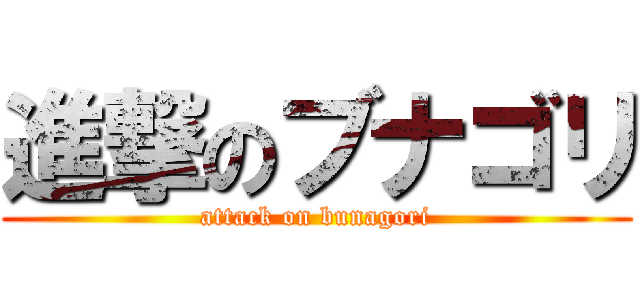 進撃のブナゴリ
attack on bunagori